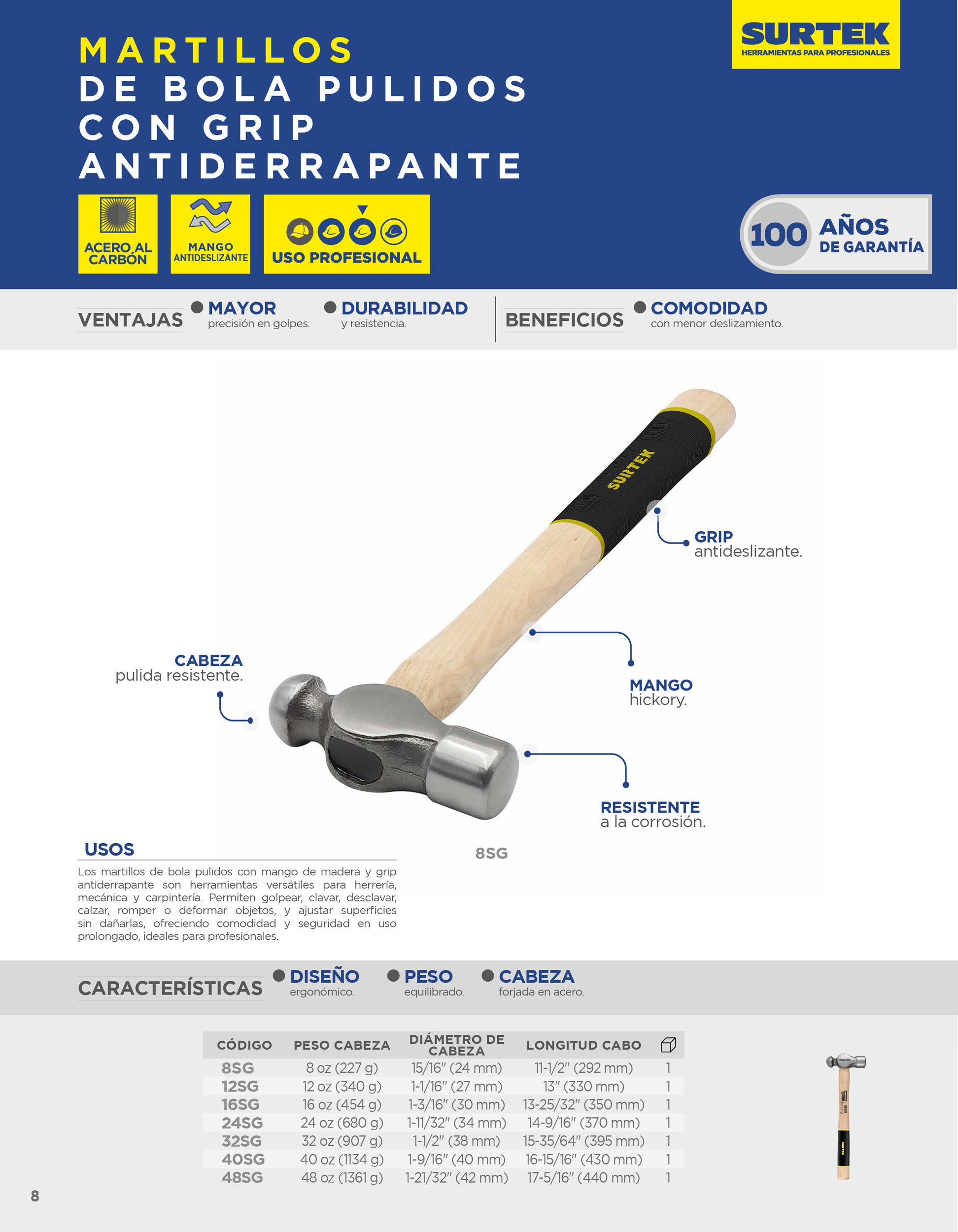 MARTILLOS
DE BOLA PULIDOS
CON GRIP
ANTIDERRAPANTE

SURTEK
HERRAMIENTAS PARA PROFESIONALES

ACERO AL CARBÓN

MANGO
ANTIDESLIZANTE

USO PROFESIONAL

100 AÑOS
DE GARANTÍA

VENTAJAS

• MAYOR
precisión en golpes.

• DURABILIDAD
y resistencia.

BENEFICIOS

• COMODIDAD
con menor deslizamiento.

SURTEK

GRIP
antideslizante.

CABEZA
pulida resistente.

MANGO
hickory.

RESISTENTE
a la corrosión.

8SG

USOS

Los martillos de bola pulidos con mango de madera y grip antiderrapante son herramientas versátiles para herrería, mecánica y carpintería. Permiten golpear, clavar, desclavar, calzar, romper o deformar objetos, y ajustar superficies sin dañarlas, ofreciendo comodidad y seguridad en uso prolongado, ideales para profesionales.

CARACTERÍSTICAS

• DISEÑO
ergonómico.

• PESO
equilibrado.

• CABEZA
forjada en acero.

| CÓDIGO | PESO CABEZA | DIÁMETRO DE CABEZA | LONGITUD CABO | |
|---|---|---|---|---|
| 8SG | 8 oz (227 g) | 15/16" (24 mm) | 11-1/2" (292 mm) | 1 |
| 12SG | 12 oz (340 g) | 1-1/16" (27 mm) | 13" (330 mm) | 1 |
| 16SG | 16 oz (454 g) | 1-3/16" (30 mm) | 13-25/32" (350 mm) | 1 |
| 24SG | 24 oz (680 g) | 1-11/32" (34 mm) | 14-9/16" (370 mm) | 1 |
| 32SG | 32 oz (907 g) | 1-1/2" (38 mm) | 15-35/64" (395 mm) | 1 |
| 40SG | 40 oz (1134 g) | 1-9/16" (40 mm) | 16-15/16" (430 mm) | 1 |
| 48SG | 48 oz (1361 g) | 1-21/32" (42 mm) | 17-5/16" (440 mm) | 1 |

8